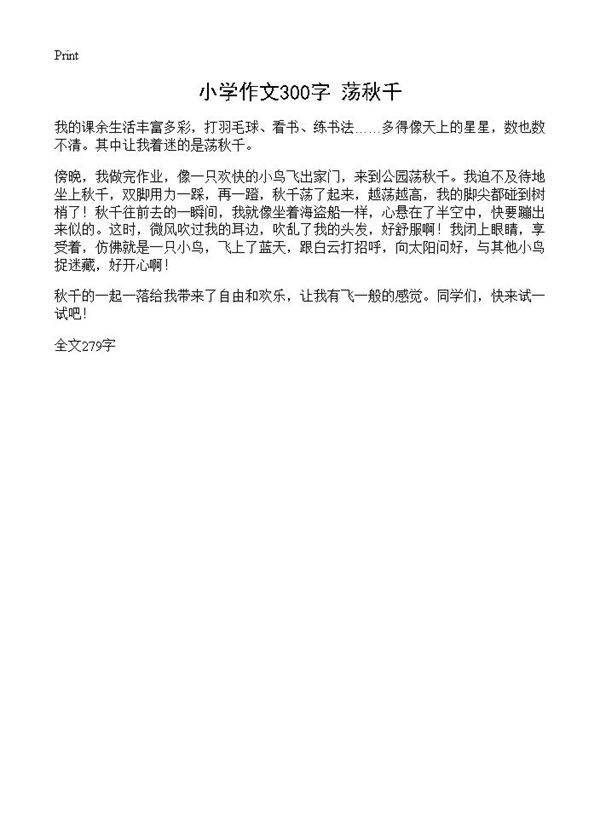 Print

小学作文300字 荡秋千

我的课余生活丰富多彩，打羽毛球、看书、练书法……多得像天上的星星，数也数不清。其中让我着迷的是荡秋千。

傍晚，我做完作业，像一只欢快的小鸟飞出家门，来到公园荡秋千。我迫不及待地坐上秋千，双脚用力一踩，再一蹬，秋千荡了起来，越荡越高，我的脚尖都碰到树梢了！秋千往前去的一瞬间，我就像坐着海盗船一样，心悬在了半空中，快要蹦出来似的。这时，微风吹过我的耳边，吹乱了我的头发，好舒服啊！我闭上眼睛，享受着，仿佛就是一只小鸟，飞上了蓝天，跟白云打招呼，向太阳问好，与其他小鸟捉迷藏，好开心啊！

秋千的一起一落给我带来了自由和欢乐，让我有飞一般的感觉。同学们，快来试一试吧！

全文279字